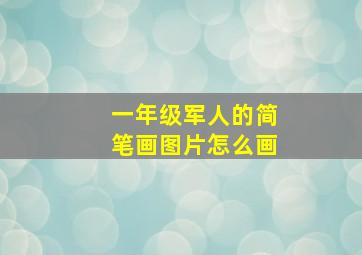 一年级军人的简笔画图片怎么画